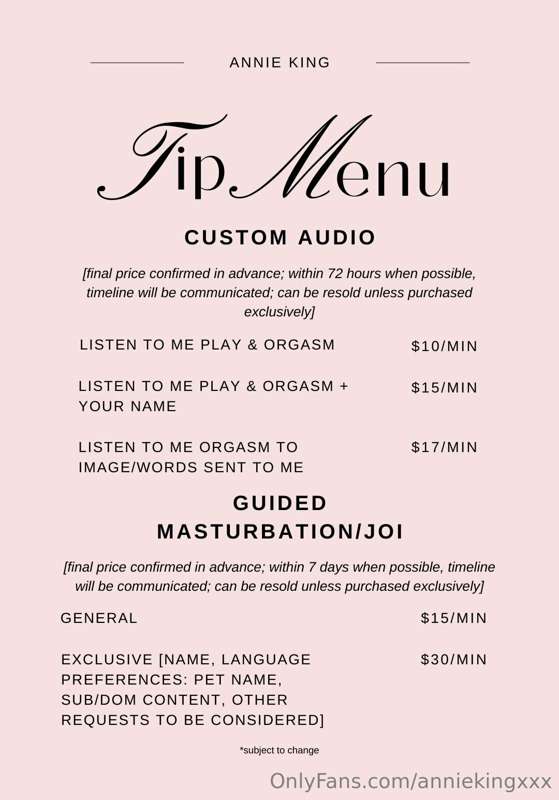 ANNIE KING

Tip Menu

CUSTOM AUDIO

[final price confirmed in advance; within 72 hours when possible, timeline will be communicated; can be resold unless purchased exclusively]

LISTEN TO ME PLAY & ORGASM $10/MIN

LISTEN TO ME PLAY & ORGASM + YOUR NAME $15/MIN

LISTEN TO ME ORGASM TO IMAGE/WORDS SENT TO ME $17/MIN

GUIDED MASTURBATION/JOI

[final price confirmed in advance; within 7 days when possible, timeline will be communicated; can be resold unless purchased exclusively]

GENERAL $15/MIN

EXCLUSIVE [NAME, LANGUAGE PREFERENCES: PET NAME, SUB/DOM CONTENT, OTHER REQUESTS TO BE CONSIDERED] $30/MIN

*subject to change

OnlyFans.com/anniekingxxx